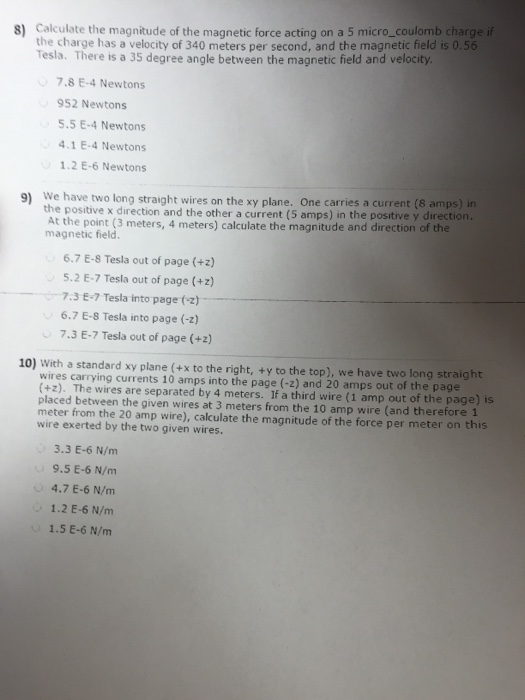 8) Calculate the magnitude of the magnetic force acting on a 5 micro_coulomb charge if the charge has a velocity of 340 meters per second, and the magnetic field is 0.56 Tesla. There is a 35 degree angle between the magnetic field and velocity.

7.8 E-4 Newtons

952 Newtons

5.5 E-4 Newtons

4.1 E-4 Newtons

1.2 E-6 Newtons

9) We have two long straight wires on the xy plane. One carries a current (8 amps) in the positive x direction and the other a current (5 amps) in the positive y direction. At the point (3 meters, 4 meters) calculate the magnitude and direction of the magnetic field.

6.7 E-8 Tesla out of page (+z)

5.2 E-7 Tesla out of page (+z)

7.3 E-7 Tesla into page (-z)

6.7 E-8 Tesla into page (-z)

7.3 E-7 Tesla out of page (+z)

10) With a standard xy plane (+x to the right, +y to the top), we have two long straight wires carrying currents 10 amps into the page (-z) and 20 amps out of the page (+z). The wires are separated by 4 meters. If a third wire (1 amp out of the page) is placed between the given wires at 3 meters from the 10 amp wire (and therefore 1 meter from the 20 amp wire), calculate the magnitude of the force per meter on this wire exerted by the two given wires.

3.3 E-6 N/m

9.5 E-6 N/m

4.7 E-6 N/m

1.2 E-6 N/m

1.5 E-6 N/m